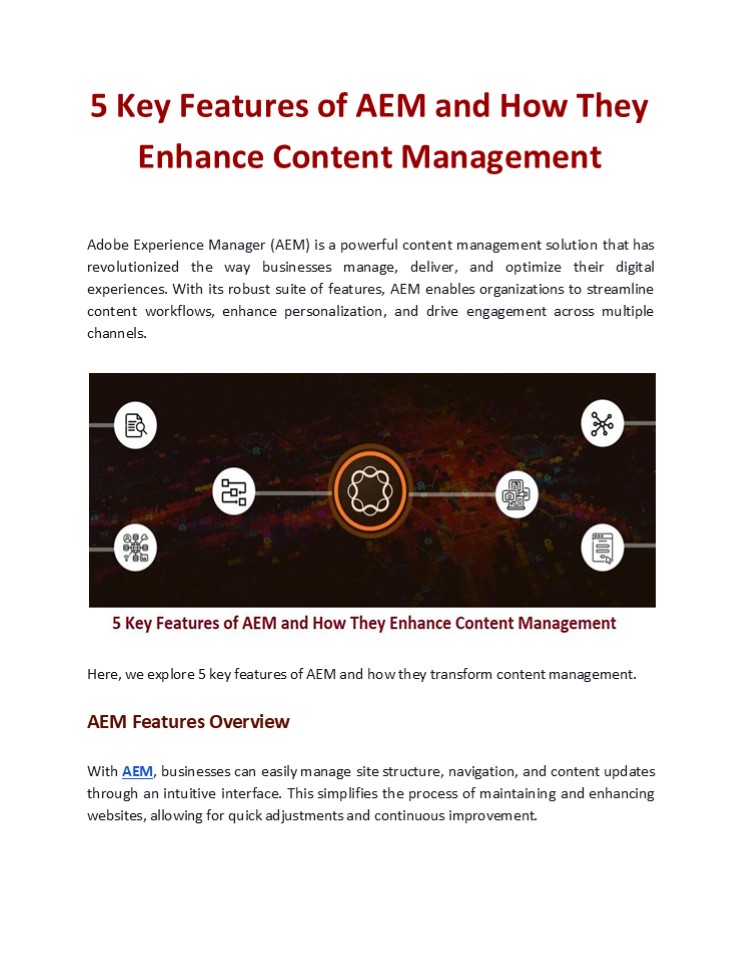 5 Key Features of AEM and How They Enhance Content Management

Adobe Experience Manager (AEM) is a powerful content management solution that has revolutionized the way businesses manage, deliver, and optimize their digital experiences. With its robust suite of features, AEM enables organizations to streamline content workflows, enhance personalization, and drive engagement across multiple channels.

5 Key Features of AEM and How They Enhance Content Management

Here, we explore 5 key features of AEM and how they transform content management.

AEM Features Overview

With AEM, businesses can easily manage site structure, navigation, and content updates through an intuitive interface. This simplifies the process of maintaining and enhancing websites, allowing for quick adjustments and continuous improvement.